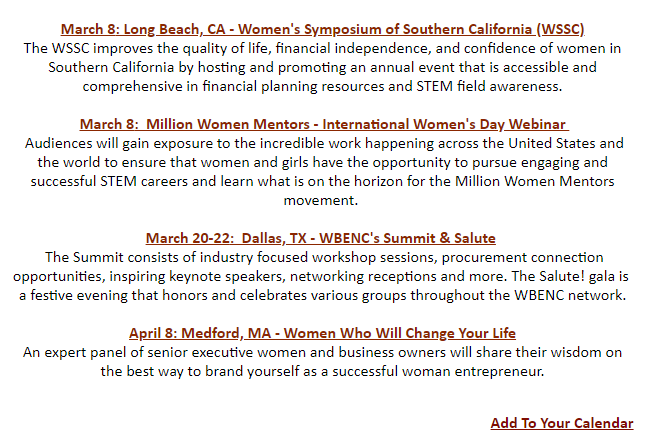 March 8: Long Beach, CA - Women's Symposium of Southern California (WSSC)
The WSSC improves the quality of life, financial independence, and confidence of women in Southern California by hosting and promoting an annual event that is accessible and comprehensive in financial planning resources and STEM field awareness.

March 8: Million Women Mentors - International Women's Day Webinar
Audiences will gain exposure to the incredible work happening across the United States and the world to ensure that women and girls have the opportunity to pursue engaging and successful STEM careers and learn what is on the horizon for the Million Women Mentors movement.

March 20-22: Dallas, TX - WBENC's Summit & Salute
The Summit consists of industry focused workshop sessions, procurement connection opportunities, inspiring keynote speakers, networking receptions and more. The Salute! gala is a festive evening that honors and celebrates various groups throughout the WBENC network.

April 8: Medford, MA - Women Who Will Change Your Life
An expert panel of senior executive women and business owners will share their wisdom on the best way to brand yourself as a successful woman entrepreneur.

Add To Your Calendar